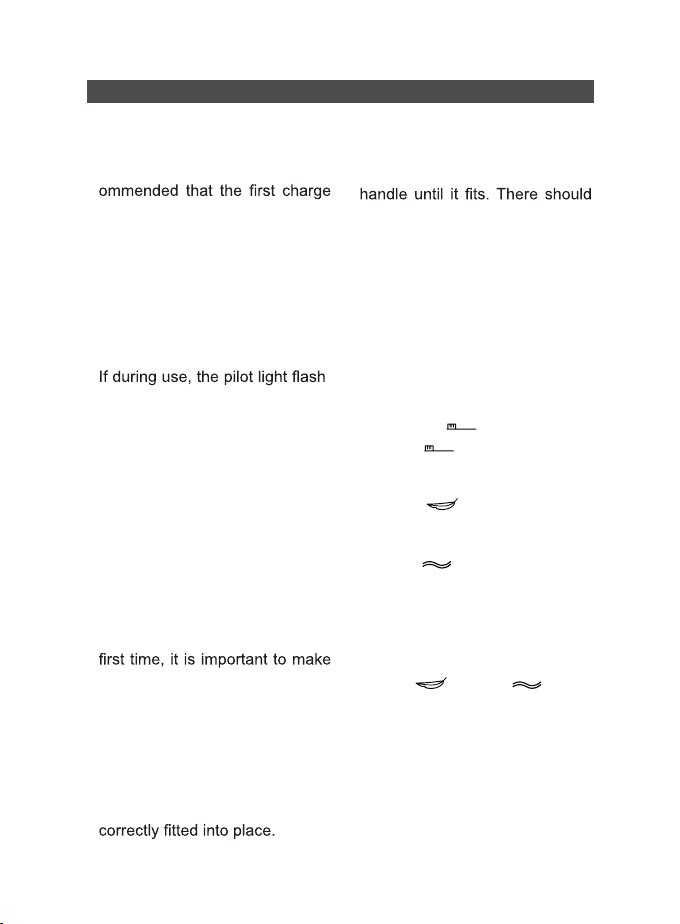 ommended that the first charge

If during use, the pilot light flash

first time, it is important to make

correctly fitted into place.

handle until it fits. There should